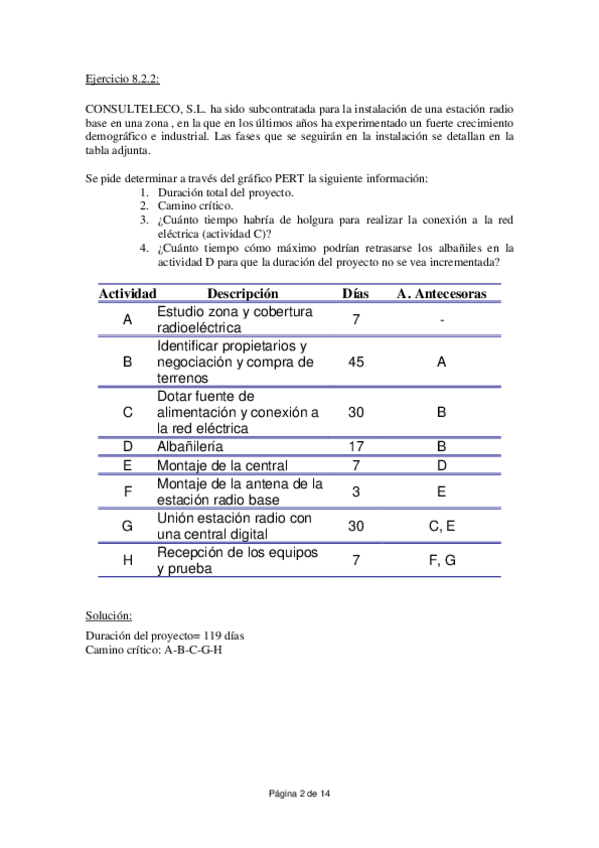 Ejercicio 8.2.2:

CONSULTELECO, S.L. ha sido subcontratada para la instalación de una estación radio base en una zona , en la que en los últimos años ha experimentado un fuerte crecimiento demográfico e industrial. Las fases que se seguirán en la instalación se detallan en la tabla adjunta.

Se pide determinar a través del gráfico PERT la siguiente información:
1. Duración total del proyecto.
2. Camino crítico.
3. ¿Cuánto tiempo habría de holgura para realizar la conexión a la red eléctrica (actividad C)?
4. ¿Cuánto tiempo cómo máximo podrían retrasarse los albañiles en la actividad D para que la duración del proyecto no se vea incrementada?

| Actividad | Descripción | Días | A. Antecesoras |
|---|---|---|---|
| A | Estudio zona y cobertura radioeléctrica | 7 | - |
| B | Identificar propietarios y negociación y compra de terrenos | 45 | A |
| C | Dotar fuente de alimentación y conexión a la red eléctrica | 30 | B |
| D | Albañilería | 17 | B |
| E | Montaje de la central | 7 | D |
| F | Montaje de la antena de la estación radio base | 3 | E |
| G | Unión estación radio con una central digital | 30 | C, E |
| H | Recepción de los equipos y prueba | 7 | F, G |

Solución:
Duración del proyecto= 119 días
Camino crítico: A-B-C-G-H

Página 2 de 14